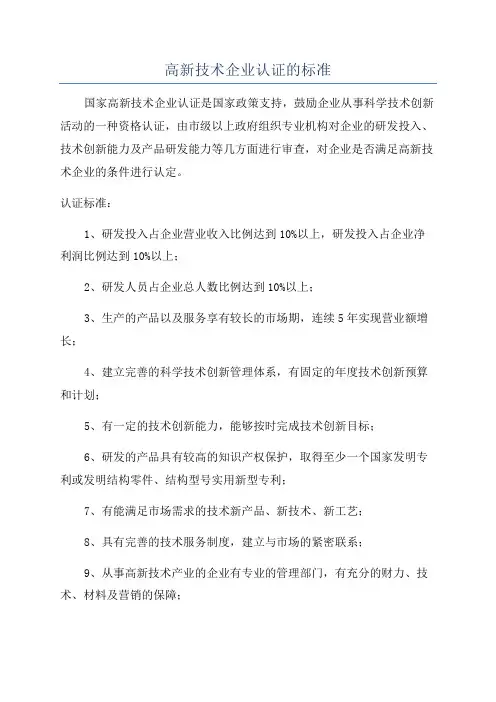 高新技术企业认证的标准

国家高新技术企业认证是国家政策支持，鼓励企业从事科学技术创新活动的一种资格认证，由市级以上政府组织专业机构对企业的研发投入、技术创新能力及产品研发能力等几方面进行审查，对企业是否满足高新技术企业的条件进行认定。

认证标准：

1、研发投入占企业营业收入比例达到10%以上，研发投入占企业净利润比例达到10%以上；

2、研发人员占企业总人数比例达到10%以上；

3、生产的产品以及服务享有较长的市场期，连续5年实现营业额增长；

4、建立完善的科学技术创新管理体系，有固定的年度技术创新预算和计划；

5、有一定的技术创新能力，能够按时完成技术创新目标；

6、研发的产品具有较高的知识产权保护，取得至少一个国家发明专利或发明结构零件、结构型号实用新型专利；

7、有能满足市场需求的技术新产品、新技术、新工艺；

8、具有完善的技术服务制度，建立与市场的紧密联系；

9、从事高新技术产业的企业有专业的管理部门，有充分的财力、技术、材料及营销的保障；